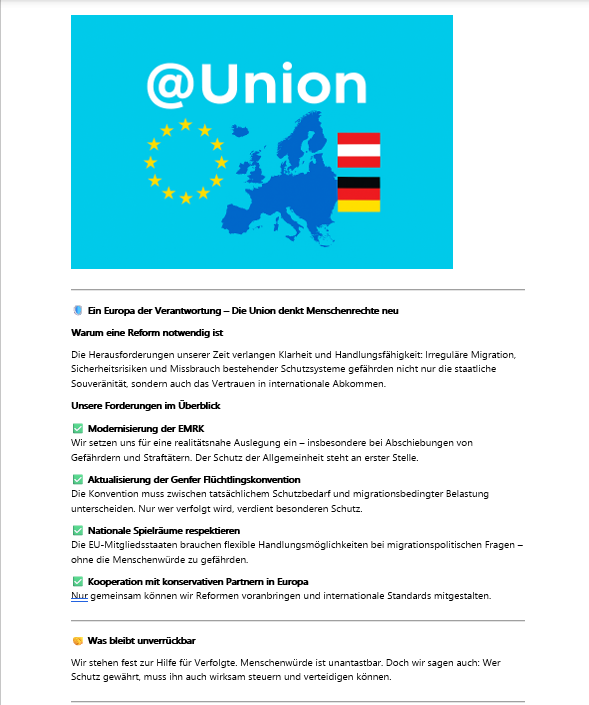 @Union

Ein Europa der Verantwortung – Die Union denkt Menschenrechte neu

Warum eine Reform notwendig ist

Die Herausforderungen unserer Zeit verlangen Klarheit und Handlungsfähigkeit: Irreguläre Migration, Sicherheitsrisiken und Missbrauch bestehender Schutzsysteme gefährden nicht nur die staatliche Souveränität, sondern auch das Vertrauen in internationale Abkommen.

Unsere Forderungen im Überblick

✅ Modernisierung der EMRK
Wir setzen uns für eine realitätsnahe Auslegung ein – insbesondere bei Abschiebungen von Gefährdern und Straftätern. Der Schutz der Allgemeinheit steht an erster Stelle.

✅ Aktualisierung der Genfer Flüchtlingskonvention
Die Konvention muss zwischen tatsächlichem Schutzbedarf und migrationsbedingter Belastung unterscheiden. Nur wer verfolgt wird, verdient besonderen Schutz.

✅ Nationale Spielräume respektieren
Die EU-Mitgliedsstaaten brauchen flexible Handlungsmöglichkeiten bei migrationspolitischen Fragen – ohne die Menschenwürde zu gefährden.

✅ Kooperation mit konservativen Partnern in Europa
Nur gemeinsam können wir Reformen voranbringen und internationale Standards mitgestalten.

Was bleibt unverrückbar

Wir stehen fest zur Hilfe für Verfolgte. Menschenwürde ist unantastbar. Doch wir sagen auch: Wer Schutz gewährt, muss ihn auch wirksam steuern und verteidigen können.